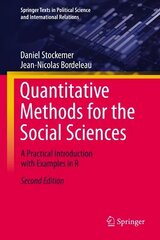 Springer Texts in Political Science and International Relations

Daniel Stockemer
Jean-Nicolas Bordeleau

Quantitative Methods for the Social Sciences

A Practical Introduction with Examples in R

Second Edition

Springer